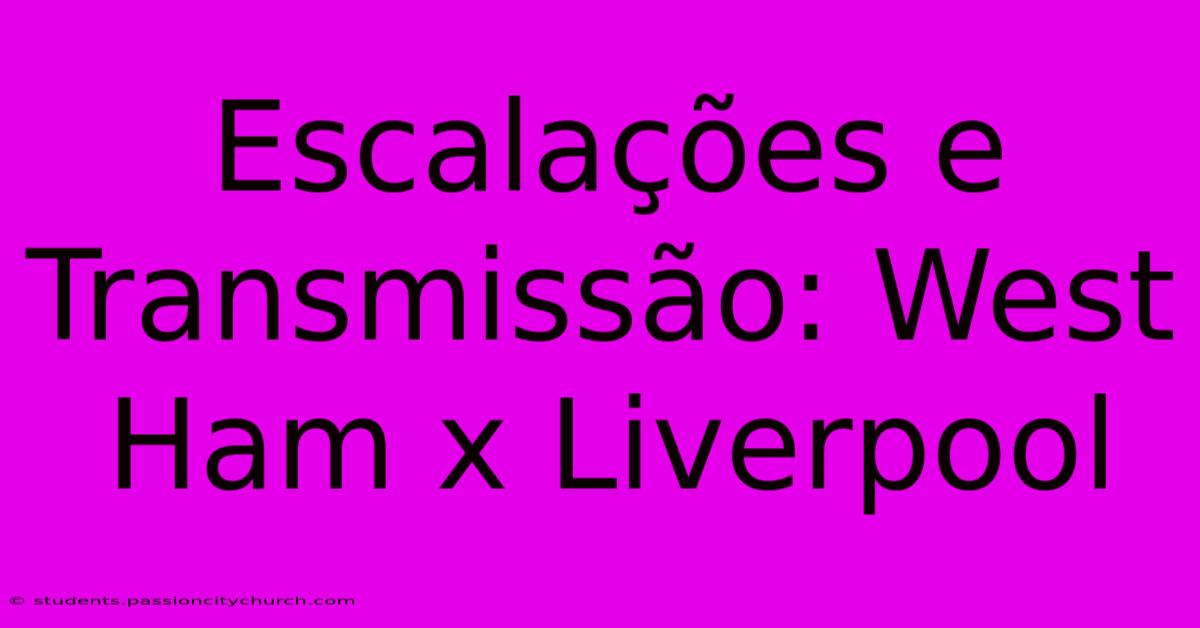 Escalações e Transmissão: West Ham x Liverpool

© students.passioncitychurch.com